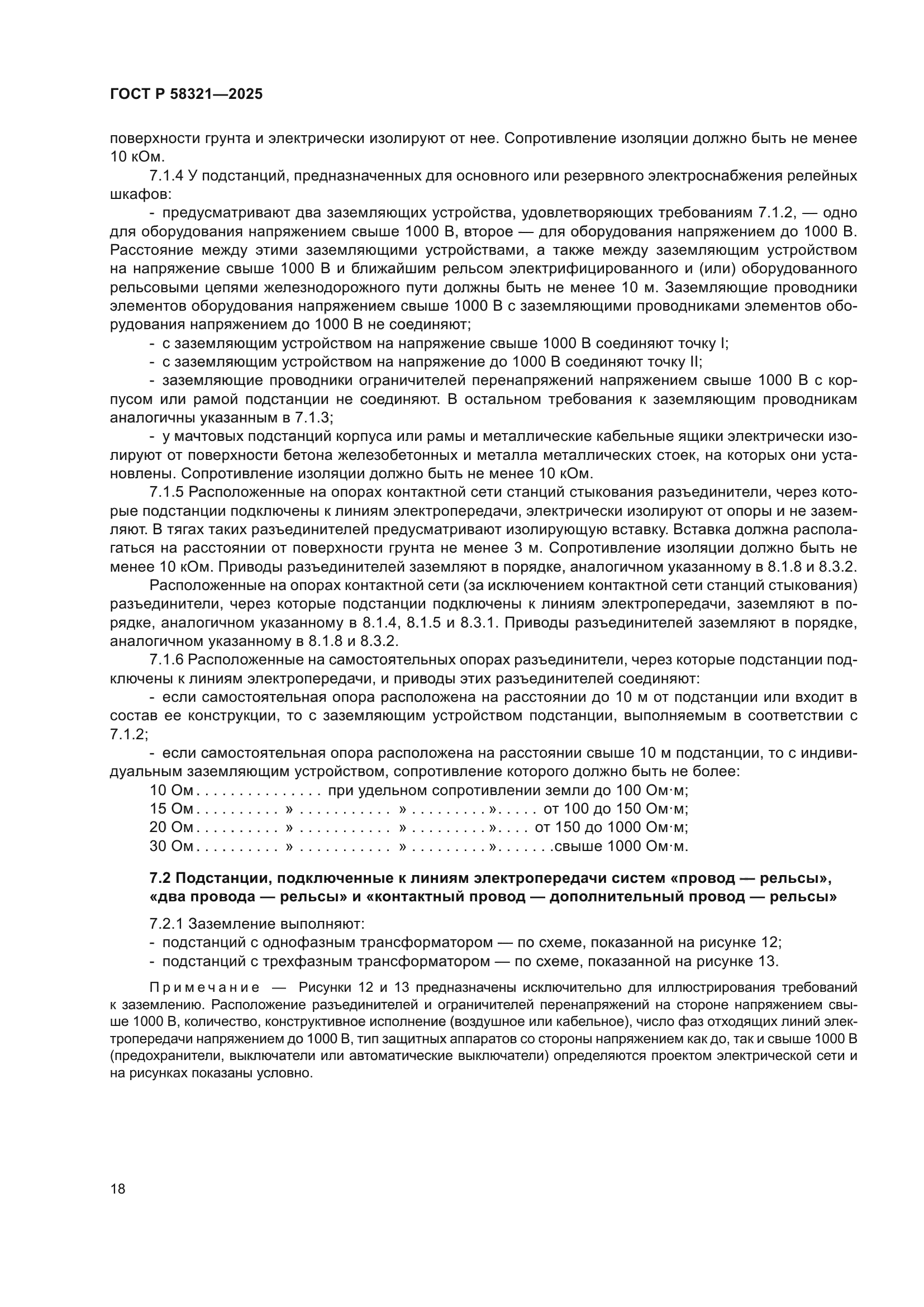 ГОСТ Р 58321—2025

поверхности грунта и электрически изолируют от нее. Сопротивление изоляции должно быть не менее 10 кОм.

7.1.4 У подстанций, предназначенных для основного или резервного электроснабжения релейных шкафов:

- предусматривают два заземляющих устройства, удовлетворяющих требованиям 7.1.2, — одно для оборудования напряжением свыше 1000 В, второе — для оборудования напряжением до 1000 В. Расстояние между этими заземляющими устройствами, а также между заземляющим устройством на напряжение свыше 1000 В и ближайшим рельсом электрифицированного и (или) оборудованного рельсовыми цепями железнодорожного пути должны быть не менее 10 м. Заземляющие проводники элементов оборудования напряжением свыше 1000 В с заземляющими проводниками элементов оборудования напряжением до 1000 В не соединяют;

- с заземляющим устройством на напряжение свыше 1000 В соединяют точку I;

- с заземляющим устройством на напряжение до 1000 В соединяют точку II;

- заземляющие проводники ограничителей перенапряжений напряжением свыше 1000 В с корпусом или рамой подстанции не соединяют. В остальном требования к заземляющим проводникам аналогичны указанным в 7.1.3;

- у мачтовых подстанций корпуса или рамы и металлические кабельные ящики электрически изолируют от поверхности бетона железобетонных и металла металлических стоек, на которых они установлены. Сопротивление изоляции должно быть не менее 10 кОм.

7.1.5 Расположенные на опорах контактной сети станций стыкования разъединители, через которые подстанции подключены к линиям электропередачи, электрически изолируют от опоры и не заземляют. В тягах таких разъединителей предусматривают изолирующую вставку. Вставка должна располагаться на расстоянии от поверхности грунта не менее 3 м. Сопротивление изоляции должно быть не менее 10 кОм. Приводы разъединителей заземляют в порядке, аналогичном указанному в 8.1.8 и 8.3.2.

Расположенные на опорах контактной сети (за исключением контактной сети станций стыкования) разъединители, через которые подстанции подключены к линиям электропередачи, заземляют в порядке, аналогичном указанному в 8.1.4, 8.1.5 и 8.3.1. Приводы разъединителей заземляют в порядке, аналогичном указанному в 8.1.8 и 8.3.2.

7.1.6 Расположенные на самостоятельных опорах разъединители, через которые подстанции подключены к линиям электропередачи, и приводы этих разъединителей соединяют:

- если самостоятельная опора расположена на расстоянии до 10 м от подстанции или входит в состав ее конструкции, то с заземляющим устройством подстанции, выполняемым в соответствии с 7.1.2;

- если самостоятельная опора расположена на расстоянии свыше 10 м подстанции, то с индивидуальным заземляющим устройством, сопротивление которого должно быть не более:

10 Ом . . . . . . . . . . . . . . . при удельном сопротивлении земли до 100 Ом·м;
15 Ом . . . . . . . . . . » . . . . . . . . . . . » . . . . . . . . . ». . . . . от 100 до 150 Ом·м;
20 Ом . . . . . . . . . . » . . . . . . . . . . . » . . . . . . . . . ». . . . от 150 до 1000 Ом·м;
30 Ом . . . . . . . . . . » . . . . . . . . . . . » . . . . . . . . . ». . . . . . .свыше 1000 Ом·м.

7.2 Подстанции, подключенные к линиям электропередачи систем «провод — рельсы», «два провода — рельсы» и «контактный провод — дополнительный провод — рельсы»

7.2.1 Заземление выполняют:
- подстанций с однофазным трансформатором — по схеме, показанной на рисунке 12;
- подстанций с трехфазным трансформатором — по схеме, показанной на рисунке 13.

Примечание — Рисунки 12 и 13 предназначены исключительно для иллюстрирования требований к заземлению. Расположение разъединителей и ограничителей перенапряжений на стороне напряжением свыше 1000 В, количество, конструктивное исполнение (воздушное или кабельное), число фаз отходящих линий электропередачи напряжением до 1000 В, тип защитных аппаратов со стороны напряжением как до, так и свыше 1000 В (предохранители, выключатели или автоматические выключатели) определяются проектом электрической сети и на рисунках показаны условно.

18